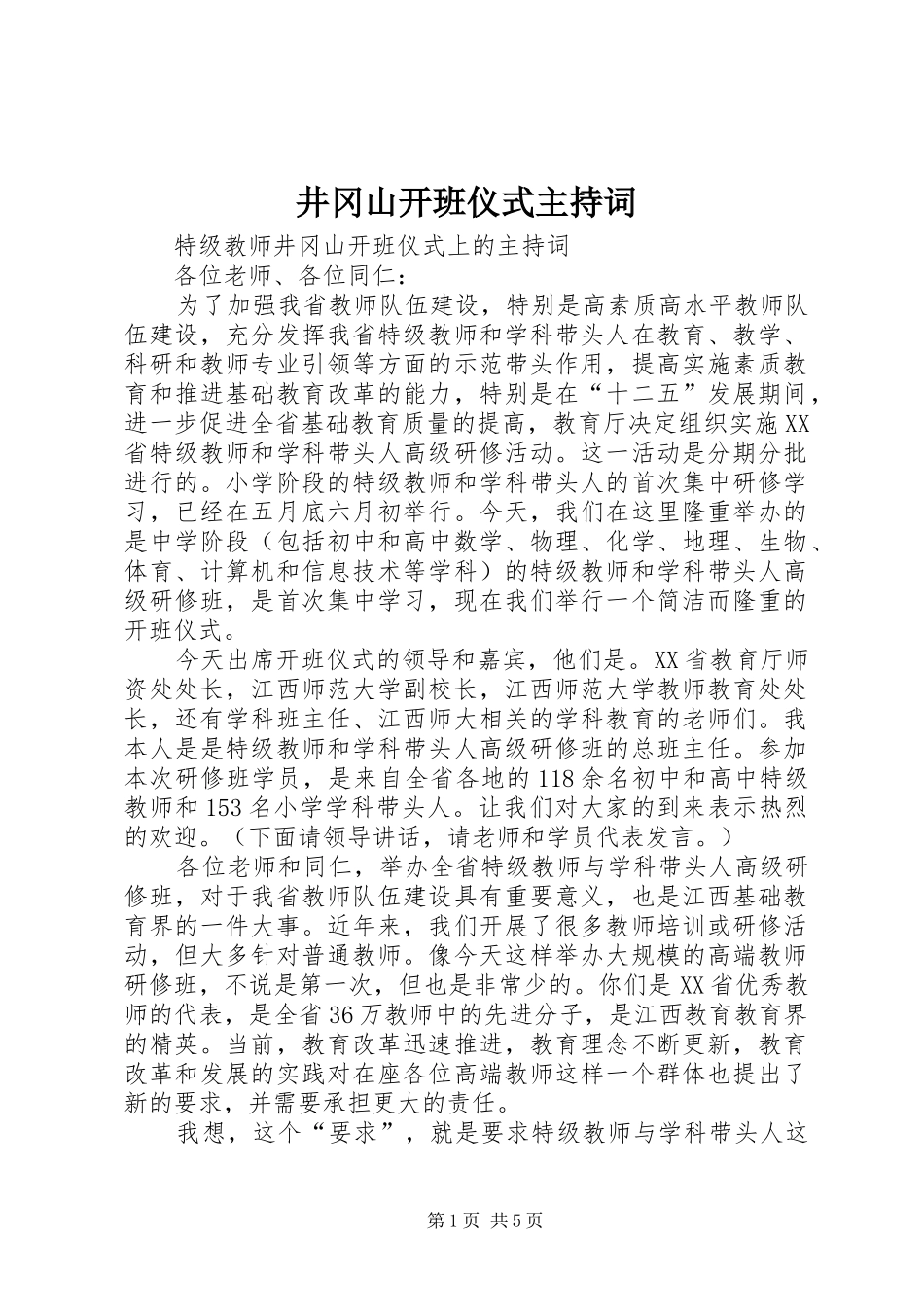 井冈山开班仪式主持词

特级教师井冈山开班仪式上的主持词

各位老师、各位同仁：

为了加强我省教师队伍建设，特别是高素质高水平教师队伍建设，充分发挥我省特级教师和学科带头人在教育、教学、科研和教师专业引领等方面的示范带头作用，提高实施素质教育和推进基础教育改革的能力，特别是在“十二五”发展期间，进一步促进全省基础教育质量的提高，教育厅决定组织实施XX省特级教师和学科带头人高级研修活动。这一活动是分期分批进行的。小学阶段的特级教师和学科带头人的首次集中研修学习，已经在五月底六月初举行。今天，我们在这里隆重举办的是中学阶段（包括初中和高中数学、物理、化学、地理、生物、体育、计算机和信息技术等学科）的特级教师和学科带头人高级研修班，是首次集中学习，现在我们举行一个简洁而隆重的开班仪式。

今天出席开班仪式的领导和嘉宾，他们是。XX省教育厅师资处处长，江西师范大学副校长，江西师范大学教师教育处处长，还有学科班主任、江西师大相关的学科教育的老师们。我本人是是特级教师和学科带头人高级研修班的总班主任。参加本次研修班学员，是来自全省各地的118余名初中和高中特级教师和153名小学学科带头人。让我们对大家的到来表示热烈的欢迎。（下面请领导讲话，请老师和学员代表发言。）

各位老师和同仁，举办全省特级教师与学科带头人高级研修班，对于我省教师队伍建设具有重要意义，也是江西基础教育界的一件大事。近年来，我们开展了很多教师培训或研修活动，但大多针对普通教师。像今天这样举办大规模的高端教师研修班，不说是第一次，但也是非常少的。你们是XX省优秀教师的代表，是全省36万教师中的先进分子，是江西教育教育界的精英。当前，教育改革迅速推进，教育理念不断更新，教育改革和发展的实践对在座各位高端教师这样一个群体也提出了新的要求，并需要承担更大的责任。

我想，这个“要求”，就是要求特级教师与学科带头人这

第1页 共5页